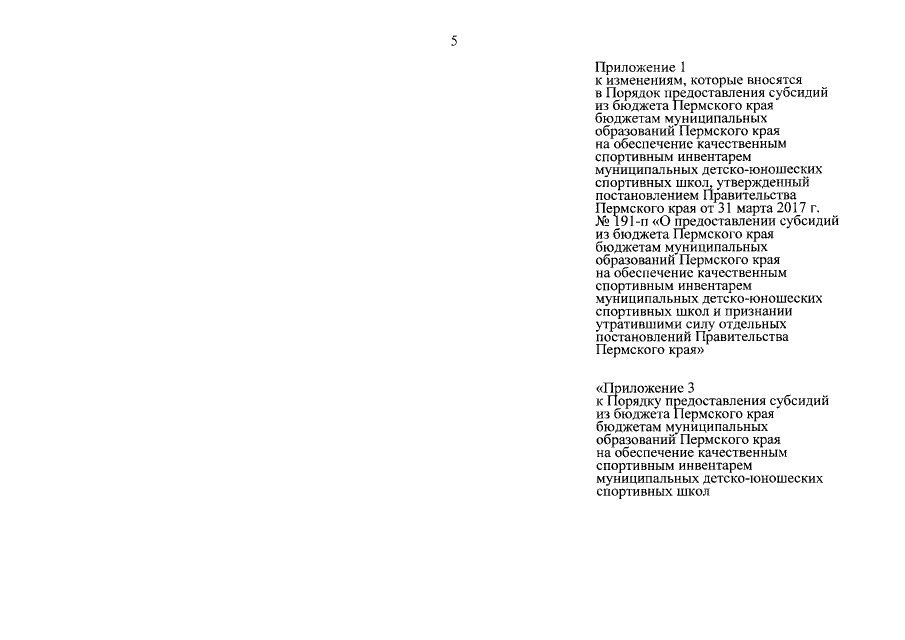 5

Приложение 1
к изменениям, которые вносятся в Порядок предоставления субсидий из бюджета Пермского края бюджетам муниципальных образований Пермского края на обеспечение качественным спортивным инвентарем муниципальных детско-юношеских спортивных школ, утвержденный постановлением Правительства Пермского края от 31 марта 2017 г. № 191-п «О предоставлении субсидий из бюджета Пермского края бюджетам муниципальных образований Пермского края на обеспечение качественным спортивным инвентарем муниципальных детско-юношеских спортивных школ и признании утратившими силу отдельных постановлений Правительства Пермского края»

«Приложение 3
к Порядку предоставления субсидий из бюджета Пермского края бюджетам муниципальных образований Пермского края на обеспечение качественным спортивным инвентарем муниципальных детско-юношеских спортивных школ